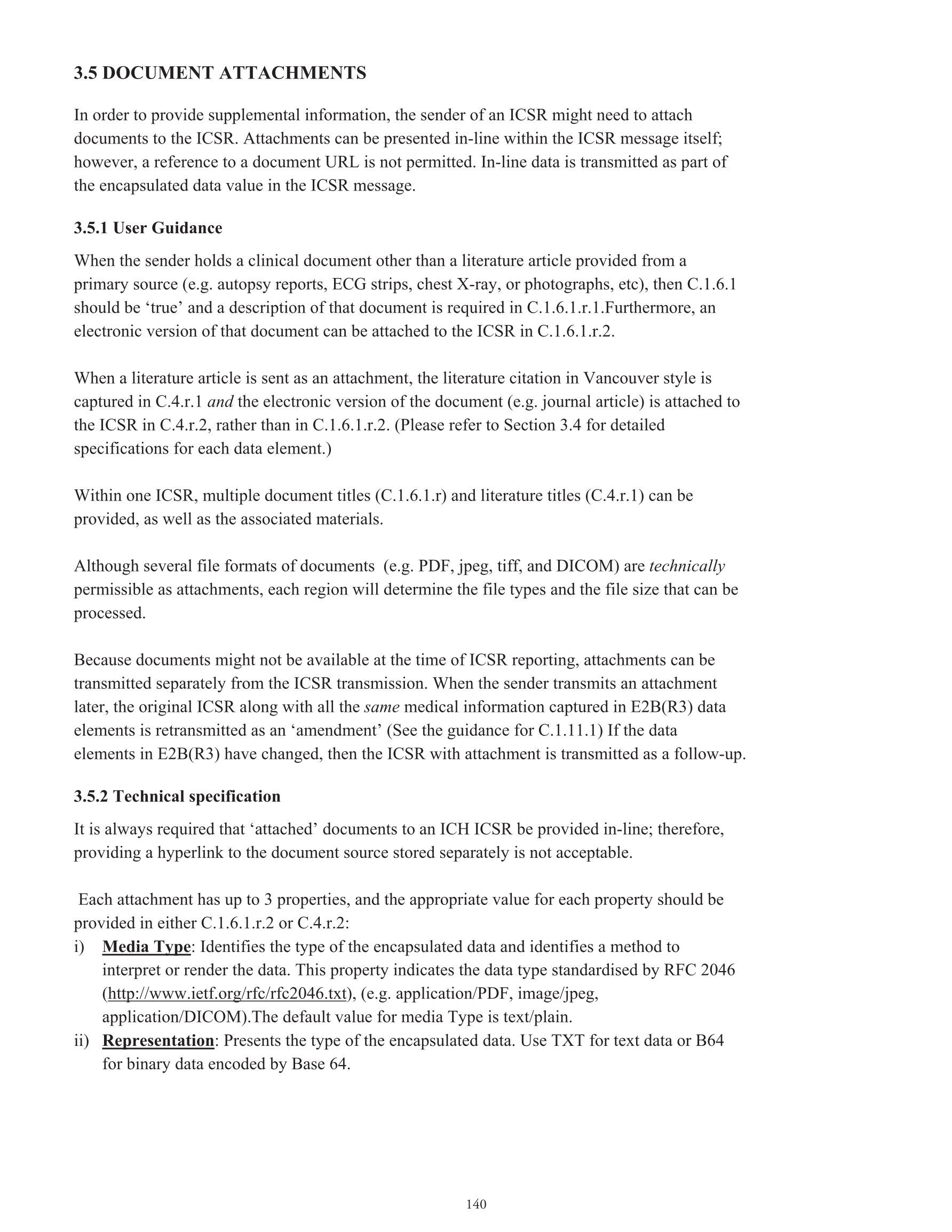 3.5 DOCUMENT ATTACHMENTS

In order to provide supplemental information, the sender of an ICSR might need to attach documents to the ICSR. Attachments can be presented in-line within the ICSR message itself; however, a reference to a document URL is not permitted. In-line data is transmitted as part of the encapsulated data value in the ICSR message.

3.5.1 User Guidance

When the sender holds a clinical document other than a literature article provided from a primary source (e.g. autopsy reports, ECG strips, chest X-ray, or photographs, etc), then C.1.6.1 should be ‘true’ and a description of that document is required in C.1.6.1.r.1.Furthermore, an electronic version of that document can be attached to the ICSR in C.1.6.1.r.2.

When a literature article is sent as an attachment, the literature citation in Vancouver style is captured in C.4.r.1 and the electronic version of the document (e.g. journal article) is attached to the ICSR in C.4.r.2, rather than in C.1.6.1.r.2. (Please refer to Section 3.4 for detailed specifications for each data element.)

Within one ICSR, multiple document titles (C.1.6.1.r) and literature titles (C.4.r.1) can be provided, as well as the associated materials.

Although several file formats of documents (e.g. PDF, jpeg, tiff, and DICOM) are technically permissible as attachments, each region will determine the file types and the file size that can be processed.

Because documents might not be available at the time of ICSR reporting, attachments can be transmitted separately from the ICSR transmission. When the sender transmits an attachment later, the original ICSR along with all the same medical information captured in E2B(R3) data elements is retransmitted as an ‘amendment’ (See the guidance for C.1.11.1) If the data elements in E2B(R3) have changed, then the ICSR with attachment is transmitted as a follow-up.

3.5.2 Technical specification

It is always required that ‘attached’ documents to an ICH ICSR be provided in-line; therefore, providing a hyperlink to the document source stored separately is not acceptable.

Each attachment has up to 3 properties, and the appropriate value for each property should be provided in either C.1.6.1.r.2 or C.4.r.2:
i) Media Type: Identifies the type of the encapsulated data and identifies a method to interpret or render the data. This property indicates the data type standardised by RFC 2046 (http://www.ietf.org/rfc/rfc2046.txt), (e.g. application/PDF, image/jpeg, application/DICOM).The default value for media Type is text/plain.
ii) Representation: Presents the type of the encapsulated data. Use TXT for text data or B64 for binary data encoded by Base 64.

140